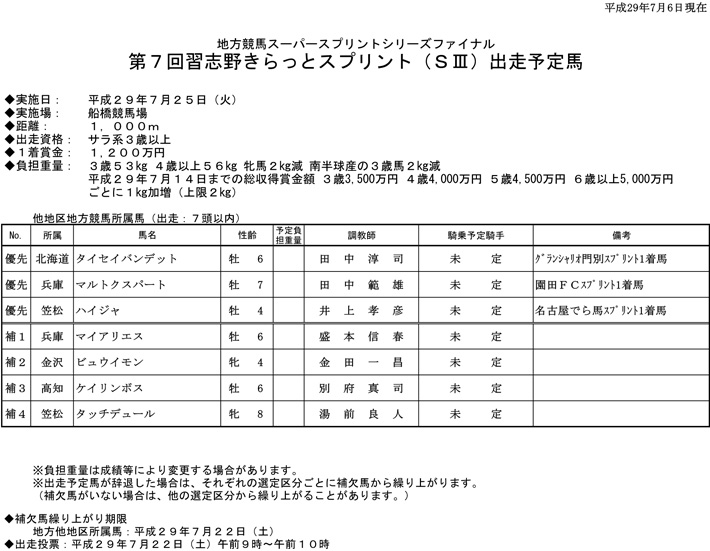 平成29年7月6日現在

地方競馬スーパースプリントシリーズファイナル
第７回習志野きらっとスプリント（ＳⅢ）出走予定馬

◆実施日：　平成２９年７月２５日（火）
◆実施場：　船橋競馬場
◆距離：　１，０００m
◆出走資格：　サラ系３歳以上
◆１着賞金：　１，２００万円
◆負担重量：　３歳５３kg　４歳以上５６kg　牝馬２kg減　南半球産の３歳馬２kg減
平成２９年７月１４日までの総収得賞金額　３歳3,500万円　４歳4,000万円　５歳4,500万円　６歳以上5,000万円ごとに１kg加増（上限２kg）

他地区地方競馬所属馬（出走：７頭以内）

| No. | 所属 | 馬名 | 性齢 | 予定負担重量 | 調教師 | 騎乗予定騎手 | 備考 |
|---|---|---|---|---|---|---|---|
| 優先 | 北海道 | タイセイバンデット | 牡　6 | | 田　中　淳　司 | 未　　定 | ｸﾞﾗﾝｼｬﾘｵ門別ｽﾌﾟﾘﾝﾄ1着馬 |
| 優先 | 兵庫 | マルトクスパート | 牡　7 | | 田　中　範　雄 | 未　　定 | 園田ＦＣｽﾌﾟﾘﾝﾄ1着馬 |
| 優先 | 笠松 | ハイジャ | 牡　4 | | 井　上　孝　彦 | 未　　定 | 名古屋でら馬ｽﾌﾟﾘﾝﾄ1着馬 |
| 補１ | 兵庫 | マイアリエス | 牡　6 | | 盛　本　信　春 | 未　　定 | |
| 補２ | 金沢 | ビュウイモン | 牝　4 | | 金　田　一　昌 | 未　　定 | |
| 補３ | 高知 | ケイリンボス | 牡　6 | | 別　府　真　司 | 未　　定 | |
| 補４ | 笠松 | タッチデュール | 牝　8 | | 湯　前　良　人 | 未　　定 | |

※負担重量は成績等により変更する場合があります。
※出走予定馬が辞退した場合は、それぞれの選定区分ごとに補欠馬から繰り上がります。
（補欠馬がいない場合は、他の選定区分から繰り上がることがあります。）

◆補欠馬繰り上がり期限
地方他地区所属馬：平成２９年７月２２日（土）
◆出走投票：平成２９年７月２２日（土）午前９時～午前１０時